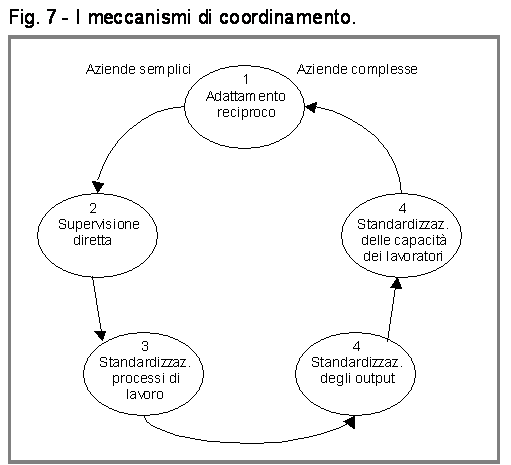 Fig. 7 - I meccanismi di coordinamento.

Aziende semplici

Aziende complesse

1
Adattamento reciproco

2
Supervisione diretta

3
Standardizzaz. processi di lavoro

4
Standardizzaz. degli output

4
Standardizzaz. delle capacità dei lavoratori